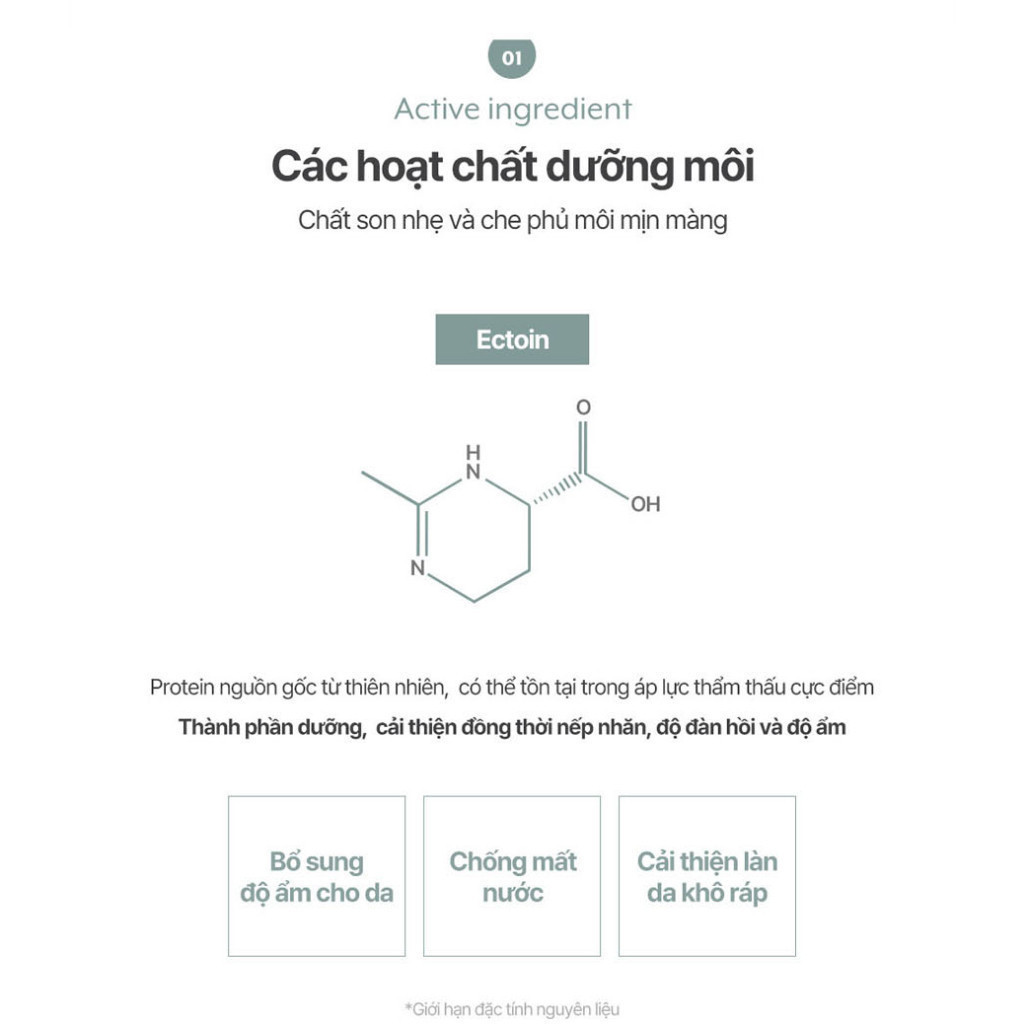 01

Active ingredient

Các hoạt chất dưỡng môi

Chất son nhẹ và che phủ môi mịn màng

Ectoin

O

H
N

OH

N

Protein nguồn gốc từ thiên nhiên, có thể tồn tại trong áp lực thẩm thấu cực điểm

Thành phần dưỡng, cải thiện đồng thời nếp nhăn, độ đàn hồi và độ ẩm

Bổ sung
độ ẩm cho da

Chống mất
nước

Cải thiện làn
da khô ráp

*Giới hạn đặc tính nguyên liệu